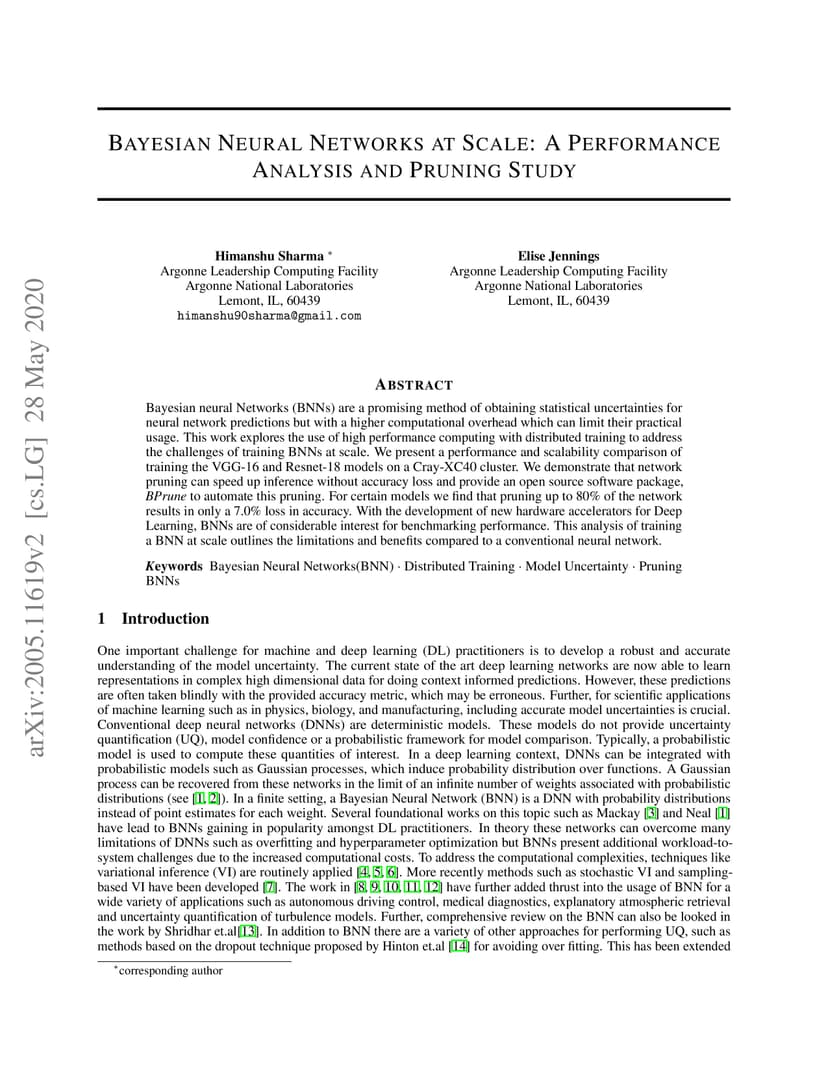 arXiv:2005.11619v2 [cs.LG] 28 May 2020

BAYESIAN NEURAL NETWORKS AT SCALE: A PERFORMANCE ANALYSIS AND PRUNING STUDY

Himanshu Sharma *
Argonne Leadership Computing Facility
Argonne National Laboratories
Lemont, IL, 60439
himanshu90sharma@gmail.com

Elise Jennings
Argonne Leadership Computing Facility
Argonne National Laboratories
Lemont, IL, 60439

ABSTRACT

Bayesian neural Networks (BNNs) are a promising method of obtaining statistical uncertainties for neural network predictions but with a higher computational overhead which can limit their practical usage. This work explores the use of high performance computing with distributed training to address the challenges of training BNNs at scale. We present a performance and scalability comparison of training the VGG-16 and Resnet-18 models on a Cray-XC40 cluster. We demonstrate that network pruning can speed up inference without accuracy loss and provide an open source software package, BPrune to automate this pruning. For certain models we find that pruning up to 80% of the network results in only a 7.0% loss in accuracy. With the development of new hardware accelerators for Deep Learning, BNNs are of considerable interest for benchmarking performance. This analysis of training a BNN at scale outlines the limitations and benefits compared to a conventional neural network.

Keywords Bayesian Neural Networks(BNN) · Distributed Training · Model Uncertainty · Pruning BNNs

1 Introduction

One important challenge for machine and deep learning (DL) practitioners is to develop a robust and accurate understanding of the model uncertainty. The current state of the art deep learning networks are now able to learn representations in complex high dimensional data for doing context informed predictions. However, these predictions are often taken blindly with the provided accuracy metric, which may be erroneous. Further, for scientific applications of machine learning such as in physics, biology, and manufacturing, including accurate model uncertainties is crucial. Conventional deep neural networks (DNNs) are deterministic models. These models do not provide uncertainty quantification (UQ), model confidence or a probabilistic framework for model comparison. Typically, a probabilistic model is used to compute these quantities of interest. In a deep learning context, DNNs can be integrated with probabilistic models such as Gaussian processes, which induce probability distribution over functions. A Gaussian process can be recovered from these networks in the limit of an infinite number of weights associated with probabilistic distributions (see [1, 2]). In a finite setting, a Bayesian Neural Network (BNN) is a DNN with probability distributions instead of point estimates for each weight. Several foundational works on this topic such as Mackay [3] and Neal [1] have lead to BNNs gaining in popularity amongst DL practitioners. In theory these networks can overcome many limitations of DNNs such as overfitting and hyperparameter optimization but BNNs present additional workload-to-system challenges due to the increased computational costs. To address the computational complexities, techniques like variational inference (VI) are routinely applied [4, 5, 6]. More recently methods such as stochastic VI and sampling-based VI have been developed [7]. The work in [8, 9, 10, 11, 12] have further added thrust into the usage of BNN for a wide variety of applications such as autonomous driving control, medical diagnostics, explanatory atmospheric retrieval and uncertainty quantification of turbulence models. Further, comprehensive review on the BNN can also be looked in the work by Shridhar et.al[13]. In addition to BNN there are a variety of other approaches for performing UQ, such as methods based on the dropout technique proposed by Hinton et.al [14] for avoiding over fitting. This has been extended

*corresponding author